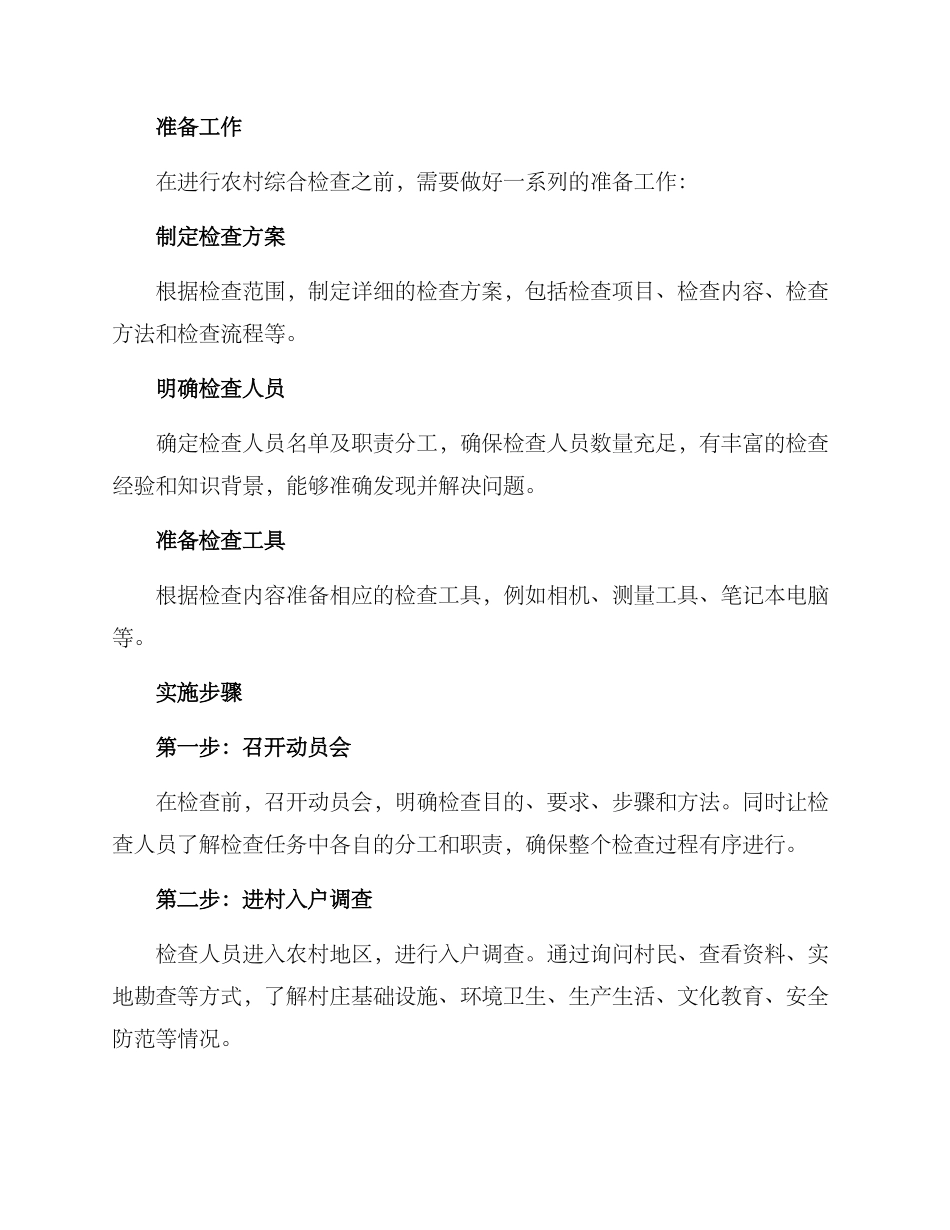 准备工作

在进行农村综合检查之前，需要做好一系列的准备工作：

制定检查方案

根据检查范围，制定详细的检查方案，包括检查项目、检查内容、检查方法和检查流程等。

明确检查人员

确定检查人员名单及职责分工，确保检查人员数量充足，有丰富的检查经验和知识背景，能够准确发现并解决问题。

准备检查工具

根据检查内容准备相应的检查工具，例如相机、测量工具、笔记本电脑等。

实施步骤

第一步：召开动员会

在检查前，召开动员会，明确检查目的、要求、步骤和方法。同时让检查人员了解检查任务中各自的分工和职责，确保整个检查过程有序进行。

第二步：进村入户调查

检查人员进入农村地区，进行入户调查。通过询问村民、查看资料、实地勘查等方式，了解村庄基础设施、环境卫生、生产生活、文化教育、安全防范等情况。